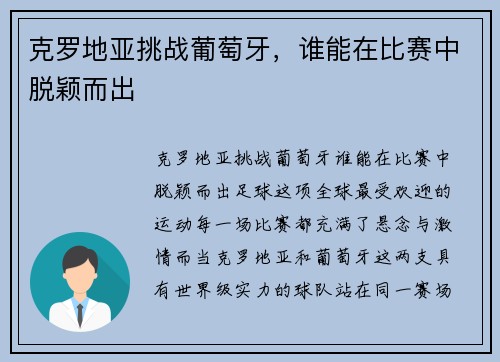 克罗地亚挑战葡萄牙，谁能在比赛中脱颖而出

克罗地亚挑战葡萄牙谁能在比赛中脱颖而出足球这项全球最受欢迎的运动每一场比赛都充满了悬念与激情而当克罗地亚和葡萄牙这两支具有世界级实力的球队站在同一赛场